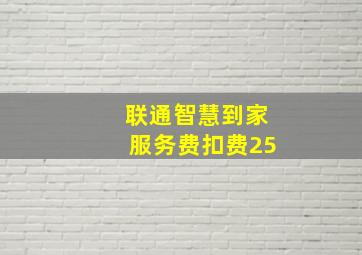 联通智慧到家
服务费扣费25